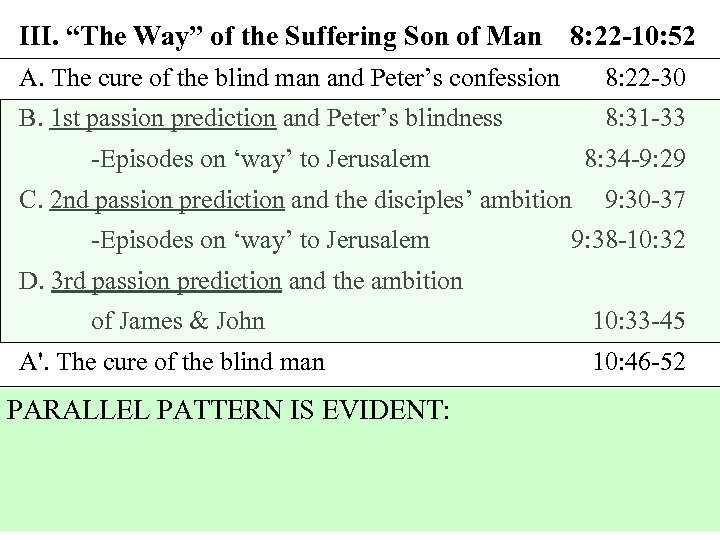 III. "The Way" of the Suffering Son of Man 8:22-10:52

A. The cure of the blind man and Peter's confession 8:22-30

B. 1st passion prediction and Peter's blindness 8:31-33

-Episodes on 'way' to Jerusalem 8:34-9:29

C. 2nd passion prediction and the disciples' ambition 9:30-37

-Episodes on 'way' to Jerusalem 9:38-10:32

D. 3rd passion prediction and the ambition of James & John 10:33-45

A'. The cure of the blind man 10:46-52

PARALLEL PATTERN IS EVIDENT: